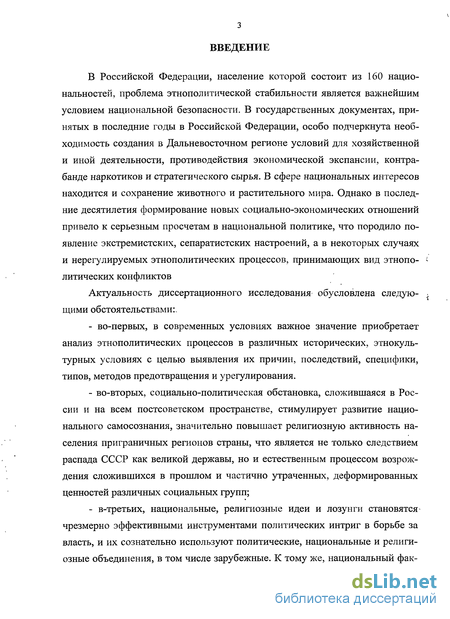 3

ВВЕДЕНИЕ

В Российской Федерации, население которой состоит из 160 национальностей, проблема этнополитической стабильности является важнейшим условием национальной безопасности. В государственных документах, принятых в последние годы в Российской Федерации, особо подчеркнута необходимость создания в Дальневосточном регионе условий для хозяйственной и иной деятельности, противодействия экономической экспансии, контрабанде наркотиков и стратегического сырья. В сфере национальных интересов находится и сохранение животного и растительного мира. Однако в последние десятилетия формирование новых социально-экономических отношений привело к серьезным просчетам в национальной политике, что породило появление экстремистских, сепаратистских настроений, а в некоторых случаях и нерегулируемых этнополитических процессов, принимающих вид этнополитических конфликтов

Актуальность диссертационного исследования обусловлена следующими обстоятельствами:

- во-первых, в современных условиях важное значение приобретает анализ этнополитических процессов в различных исторических, этнокультурных условиях с целью выявления их причин, последствий, специфики, типов, методов предотвращения и урегулирования.

- во-вторых, социально-политическая обстановка, сложившаяся в России и на всем постсоветском пространстве, стимулирует развитие национального самосознания, значительно повышает религиозную активность населения приграничных регионов страны, что является не только следствием распада СССР как великой державы, но и естественным процессом возрождения сложившихся в прошлом и частично утраченных, деформированных ценностей различных социальных групп;

- в-третьих, национальные, религиозные идеи и лозунги становятся чрезмерно эффективными инструментами политических интриг в борьбе за власть, и их сознательно используют политические, национальные и религиозные объединения, в том числе зарубежные. К тому же, национальный фак-

dsLib.net
библиотека диссертаций